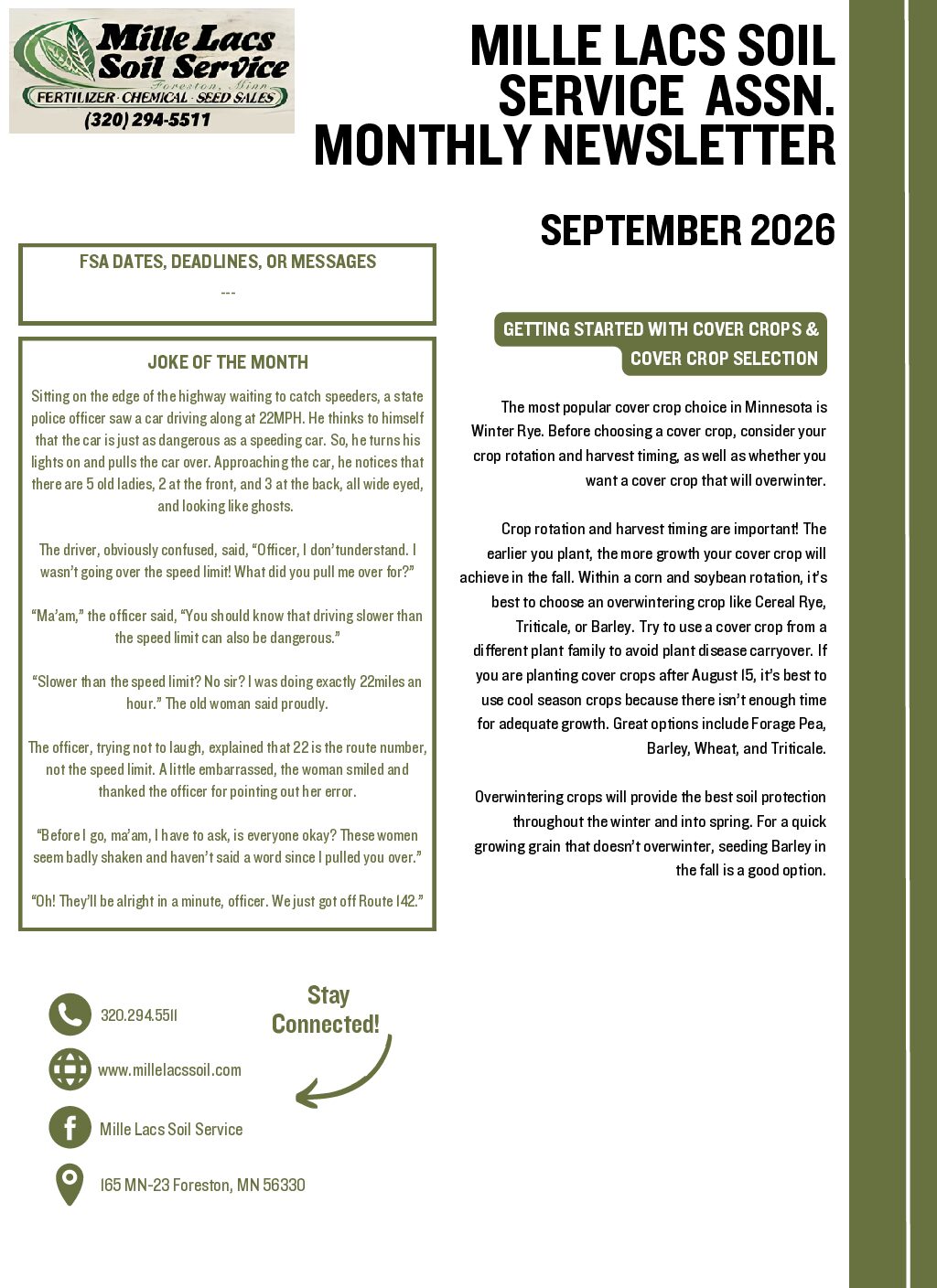 Mille Lacs Soil Service
Foreston, Minn.
FERTILIZER · CHEMICAL · SEED SALES
(320) 294-5511

MILLE LACS SOIL SERVICE ASSN. MONTHLY NEWSLETTER

SEPTEMBER 2026

FSA DATES, DEADLINES, OR MESSAGES

---

JOKE OF THE MONTH

Sitting on the edge of the highway waiting to catch speeders, a state police officer saw a car driving along at 22MPH. He thinks to himself that the car is just as dangerous as a speeding car. So, he turns his lights on and pulls the car over. Approaching the car, he notices that there are 5 old ladies, 2 at the front, and 3 at the back, all wide eyed, and looking like ghosts.

The driver, obviously confused, said, "Officer, I don'tunderstand. I wasn't going over the speed limit! What did you pull me over for?"

"Ma'am," the officer said, "You should know that driving slower than the speed limit can also be dangerous."

"Slower than the speed limit? No sir? I was doing exactly 22miles an hour." The old woman said proudly.

The officer, trying not to laugh, explained that 22 is the route number, not the speed limit. A little embarrassed, the woman smiled and thanked the officer for pointing out her error.

"Before I go, ma'am, I have to ask, is everyone okay? These women seem badly shaken and haven't said a word since I pulled you over."

"Oh! They'll be alright in a minute, officer. We just got off Route 142."

GETTING STARTED WITH COVER CROPS & COVER CROP SELECTION

The most popular cover crop choice in Minnesota is Winter Rye. Before choosing a cover crop, consider your crop rotation and harvest timing, as well as whether you want a cover crop that will overwinter.

Crop rotation and harvest timing are important! The earlier you plant, the more growth your cover crop will achieve in the fall. Within a corn and soybean rotation, it's best to choose an overwintering crop like Cereal Rye, Triticale, or Barley. Try to use a cover crop from a different plant family to avoid plant disease carryover. If you are planting cover crops after August 15, it's best to use cool season crops because there isn't enough time for adequate growth. Great options include Forage Pea, Barley, Wheat, and Triticale.

Overwintering crops will provide the best soil protection throughout the winter and into spring. For a quick growing grain that doesn't overwinter, seeding Barley in the fall is a good option.

320.294.5511

www.millelacssoil.com

Mille Lacs Soil Service

165 MN-23 Foreston, MN 56330

Stay Connected!